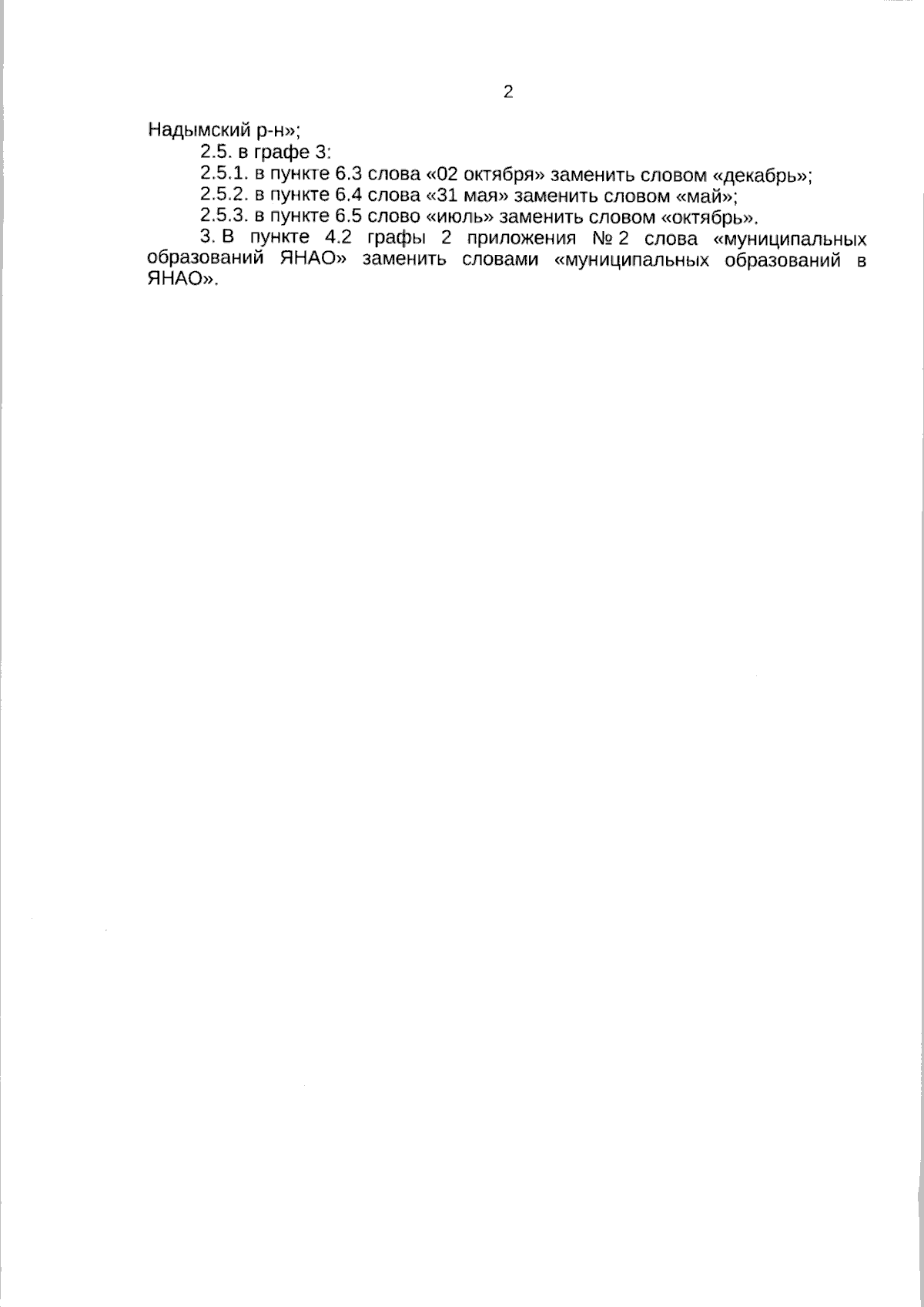 2

Надымский р-н»;

2.5. в графе 3:

2.5.1. в пункте 6.3 слова «02 октября» заменить словом «декабрь»;

2.5.2. в пункте 6.4 слова «31 мая» заменить словом «май»;

2.5.3. в пункте 6.5 слово «июль» заменить словом «октябрь».

3. В пункте 4.2 графы 2 приложения № 2 слова «муниципальных образований ЯНАО» заменить словами «муниципальных образований в ЯНАО».